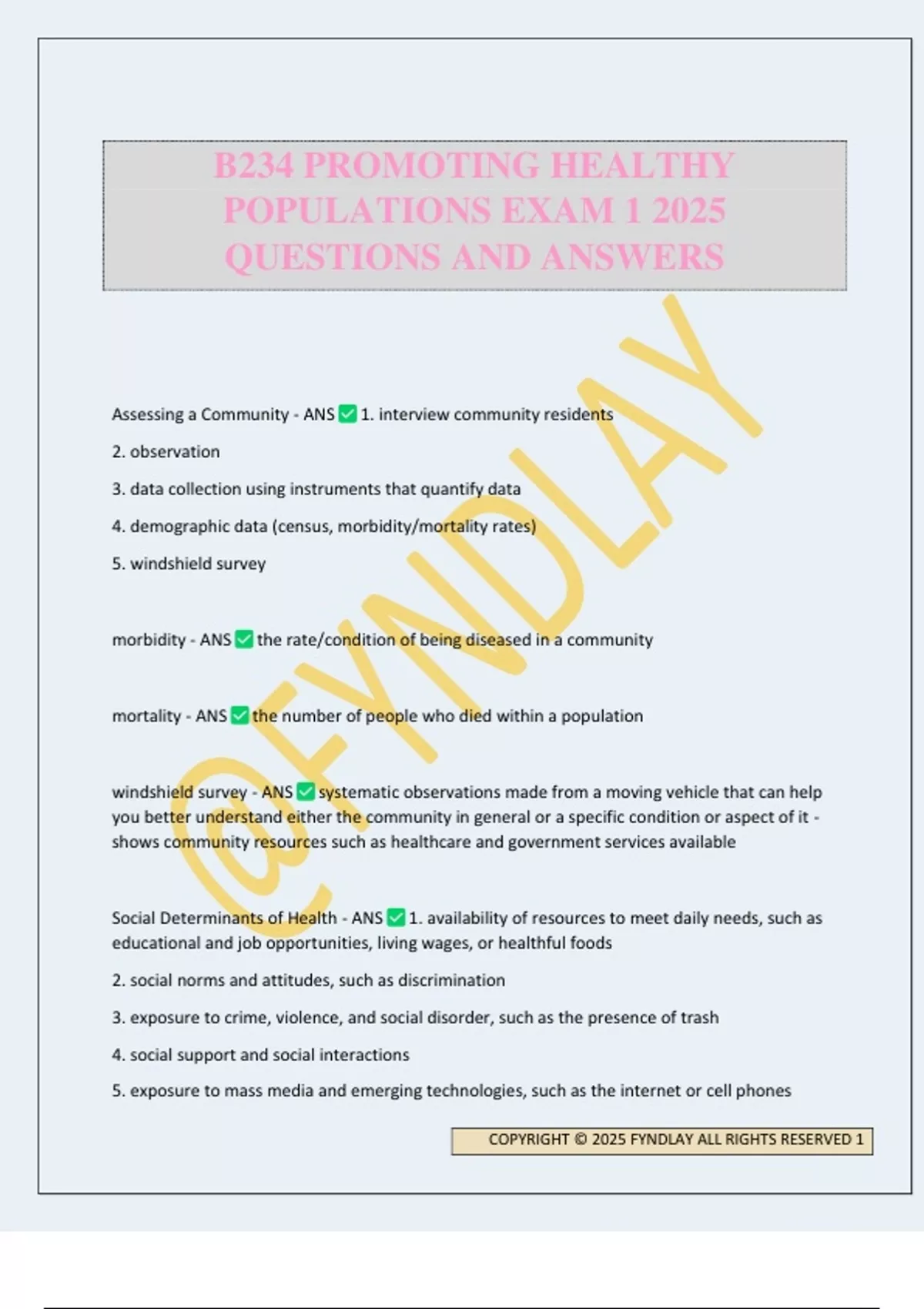 B234 PROMOTING HEALTHY POPULATIONS EXAM 1 2025 QUESTIONS AND ANSWERS

@FYNDLAY

Assessing a Community - ANS ✅ 1. interview community residents

2. observation

3. data collection using instruments that quantify data

4. demographic data (census, morbidity/mortality rates)

5. windshield survey

morbidity - ANS ✅ the rate/condition of being diseased in a community

mortality - ANS ✅ the number of people who died within a population

windshield survey - ANS ✅ systematic observations made from a moving vehicle that can help you better understand either the community in general or a specific condition or aspect of it - shows community resources such as healthcare and government services available

Social Determinants of Health - ANS ✅ 1. availability of resources to meet daily needs, such as educational and job opportunities, living wages, or healthful foods

2. social norms and attitudes, such as discrimination

3. exposure to crime, violence, and social disorder, such as the presence of trash

4. social support and social interactions

5. exposure to mass media and emerging technologies, such as the internet or cell phones

COPYRIGHT © 2025 FYNDLAY ALL RIGHTS RESERVED 1